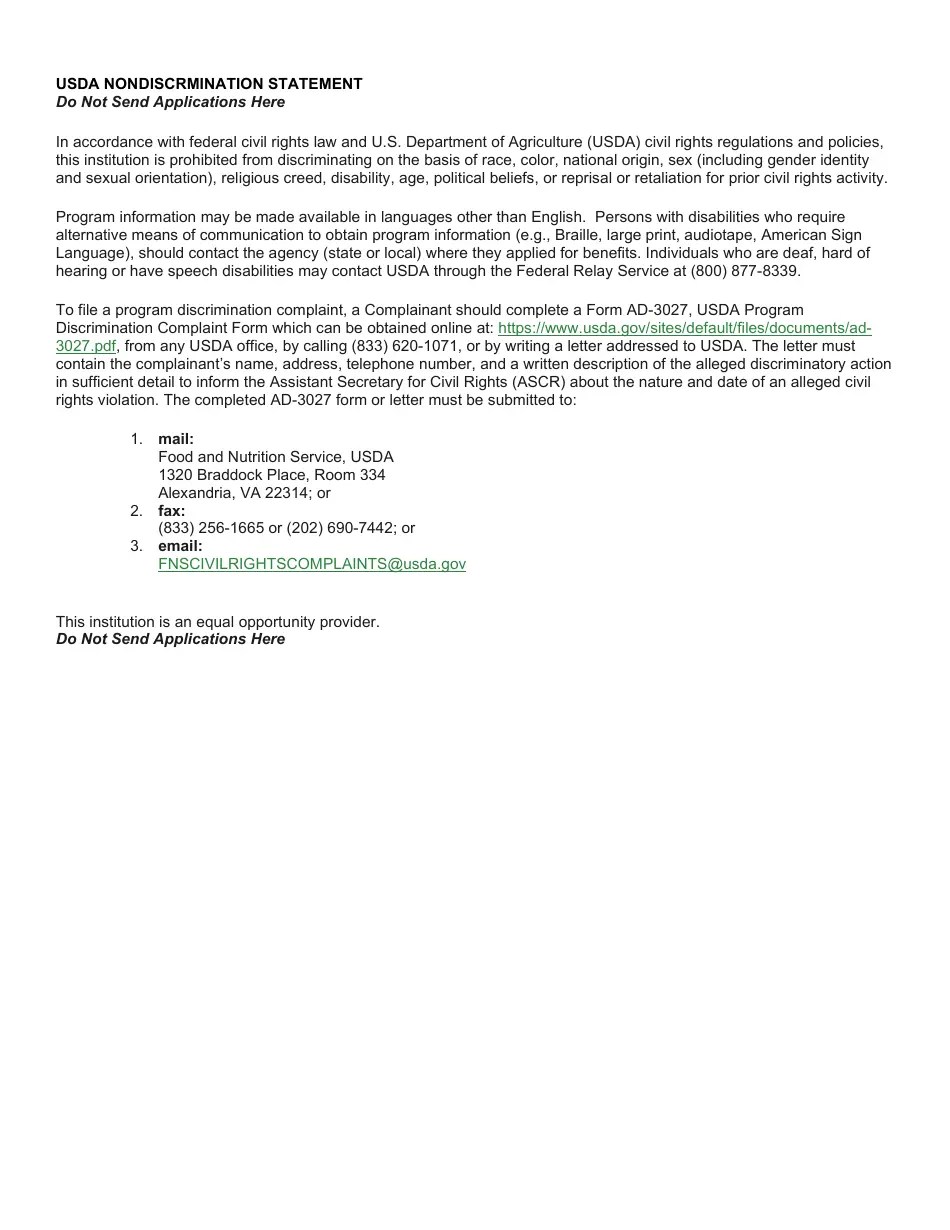 USDA NONDISCRMINATION STATEMENT
Do Not Send Applications Here

In accordance with federal civil rights law and U.S. Department of Agriculture (USDA) civil rights regulations and policies, this institution is prohibited from discriminating on the basis of race, color, national origin, sex (including gender identity and sexual orientation), religious creed, disability, age, political beliefs, or reprisal or retaliation for prior civil rights activity.

Program information may be made available in languages other than English. Persons with disabilities who require alternative means of communication to obtain program information (e.g., Braille, large print, audiotape, American Sign Language), should contact the agency (state or local) where they applied for benefits. Individuals who are deaf, hard of hearing or have speech disabilities may contact USDA through the Federal Relay Service at (800) 877-8339.

To file a program discrimination complaint, a Complainant should complete a Form AD-3027, USDA Program Discrimination Complaint Form which can be obtained online at: https://www.usda.gov/sites/default/files/documents/ad-3027.pdf, from any USDA office, by calling (833) 620-1071, or by writing a letter addressed to USDA. The letter must contain the complainant's name, address, telephone number, and a written description of the alleged discriminatory action in sufficient detail to inform the Assistant Secretary for Civil Rights (ASCR) about the nature and date of an alleged civil rights violation. The completed AD-3027 form or letter must be submitted to:

1. mail:
Food and Nutrition Service, USDA
1320 Braddock Place, Room 334
Alexandria, VA 22314; or
2. fax:
(833) 256-1665 or (202) 690-7442; or
3. email:
FNSCIVILRIGHTSCOMPLAINTS@usda.gov

This institution is an equal opportunity provider.
Do Not Send Applications Here